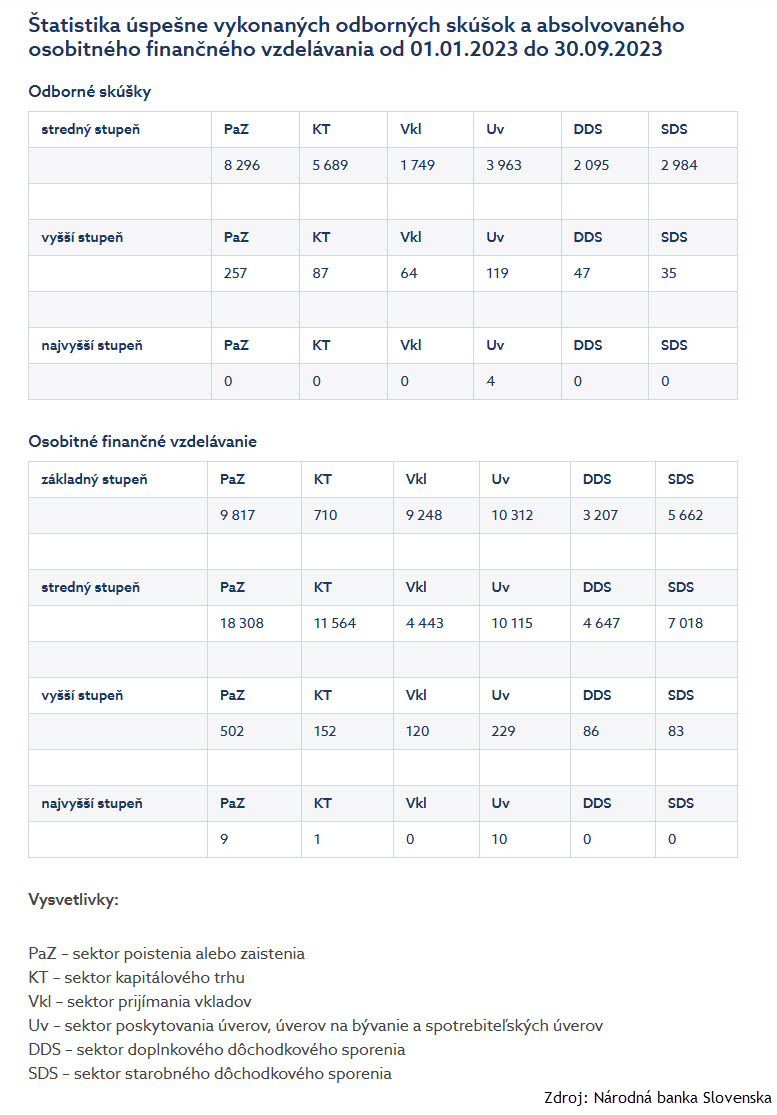 Štatistika úspešne vykonaných odborných skúšok a absolvovaného osobitného finančného vzdelávania od 01.01.2023 do 30.09.2023

Odborné skúšky

| stredný stupeň | PaZ | KT | Vkl | Uv | DDS | SDS |
|---|---|---|---|---|---|---|
| | 8 296 | 5 689 | 1 749 | 3 963 | 2 095 | 2 984 |
| | | | | | | |
| vyšší stupeň | PaZ | KT | Vkl | Uv | DDS | SDS |
| | 257 | 87 | 64 | 119 | 47 | 35 |
| | | | | | | |
| najvyšší stupeň | PaZ | KT | Vkl | Uv | DDS | SDS |
| | 0 | 0 | 0 | 4 | 0 | 0 |

Osobitné finančné vzdelávanie

| základný stupeň | PaZ | KT | Vkl | Uv | DDS | SDS |
|---|---|---|---|---|---|---|
| | 9 817 | 710 | 9 248 | 10 312 | 3 207 | 5 662 |
| | | | | | | |
| stredný stupeň | PaZ | KT | Vkl | Uv | DDS | SDS |
| | 18 308 | 11 564 | 4 443 | 10 115 | 4 647 | 7 018 |
| | | | | | | |
| vyšší stupeň | PaZ | KT | Vkl | Uv | DDS | SDS |
| | 502 | 152 | 120 | 229 | 86 | 83 |
| | | | | | | |
| najvyšší stupeň | PaZ | KT | Vkl | Uv | DDS | SDS |
| | 9 | 1 | 0 | 10 | 0 | 0 |

Vysvetlivky:

PaZ – sektor poistenia alebo zaistenia
KT – sektor kapitálového trhu
Vkl – sektor prijímania vkladov
Uv – sektor poskytovania úverov, úverov na bývanie a spotrebiteľských úverov
DDS – sektor doplnkového dôchodkového sporenia
SDS – sektor starobného dôchodkového sporenia

Zdroj: Národná banka Slovenska